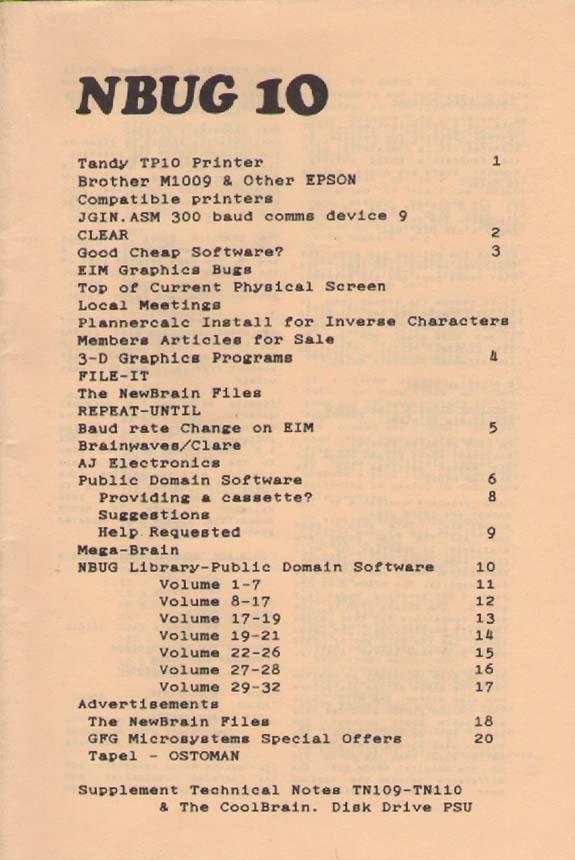 NBUG 10

Tandy TP10 Printer 1
Brother M1009 & Other EPSON Compatible printers
JGIN.ASM 300 baud comms device 9
CLEAR 2
Good Cheap Software? 3
EIM Graphics Bugs
Top of Current Physical Screen
Local Meetings
Plannercalc Install for Inverse Characters
Members Articles for Sale
3-D Graphics Programs 4
FILE-IT
The NewBrain Files
REPEAT-UNTIL
Baud rate Change on EIM 5
Brainwaves/Clare
AJ Electronics
Public Domain Software 6
Providing a cassette? 8
Suggestions
Help Requested 9
Mega-Brain
NBUG Library-Public Domain Software 10
Volume 1-7 11
Volume 8-17 12
Volume 17-19 13
Volume 19-21 14
Volume 22-26 15
Volume 27-28 16
Volume 29-32 17
Advertisements
The NewBrain Files 18
GFG Microsystems Special Offers 20
Tapel - OSTOMAN

Supplement Technical Notes TN109-TN110 & The CoolBrain. Disk Drive PSU